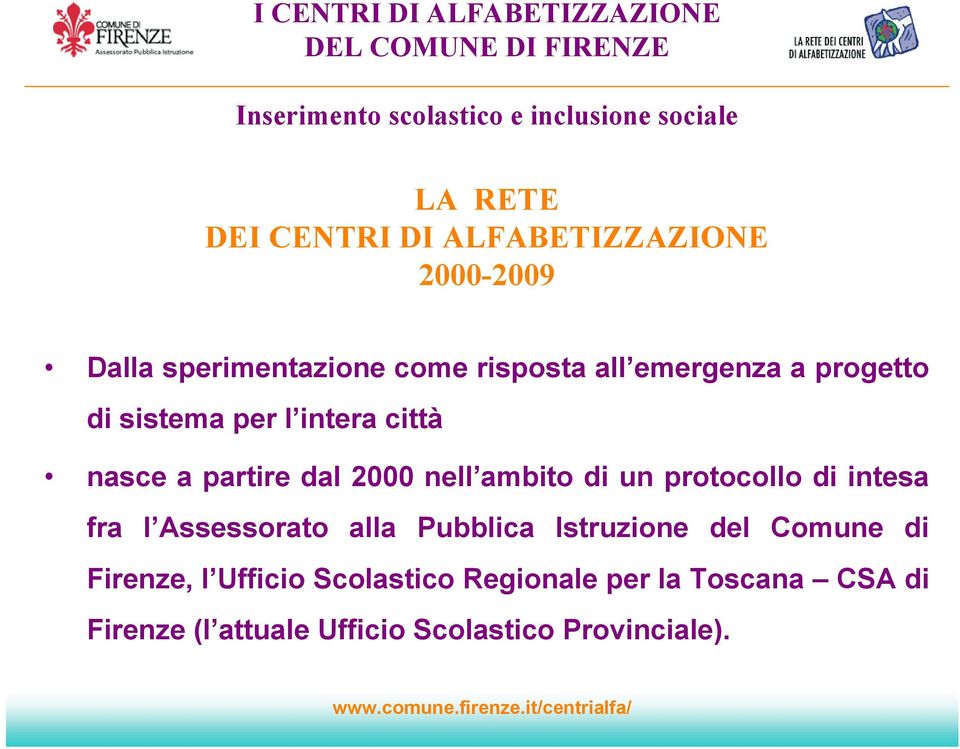 COMUNE DI FIRENZE
Assessorato Pubblica Istruzione

I CENTRI DI ALFABETIZZAZIONE DEL COMUNE DI FIRENZE

LA RETE DEI CENTRI DI ALFABETIZZAZIONE

Inserimento scolastico e inclusione sociale

LA RETE
DEI CENTRI DI ALFABETIZZAZIONE
2000-2009

• Dalla sperimentazione come risposta all'emergenza a progetto di sistema per l'intera città

• nasce a partire dal 2000 nell'ambito di un protocollo di intesa fra l'Assessorato alla Pubblica Istruzione del Comune di Firenze, l'Ufficio Scolastico Regionale per la Toscana – CSA di Firenze (l'attuale Ufficio Scolastico Provinciale).

www.comune.firenze.it/centrialfa/